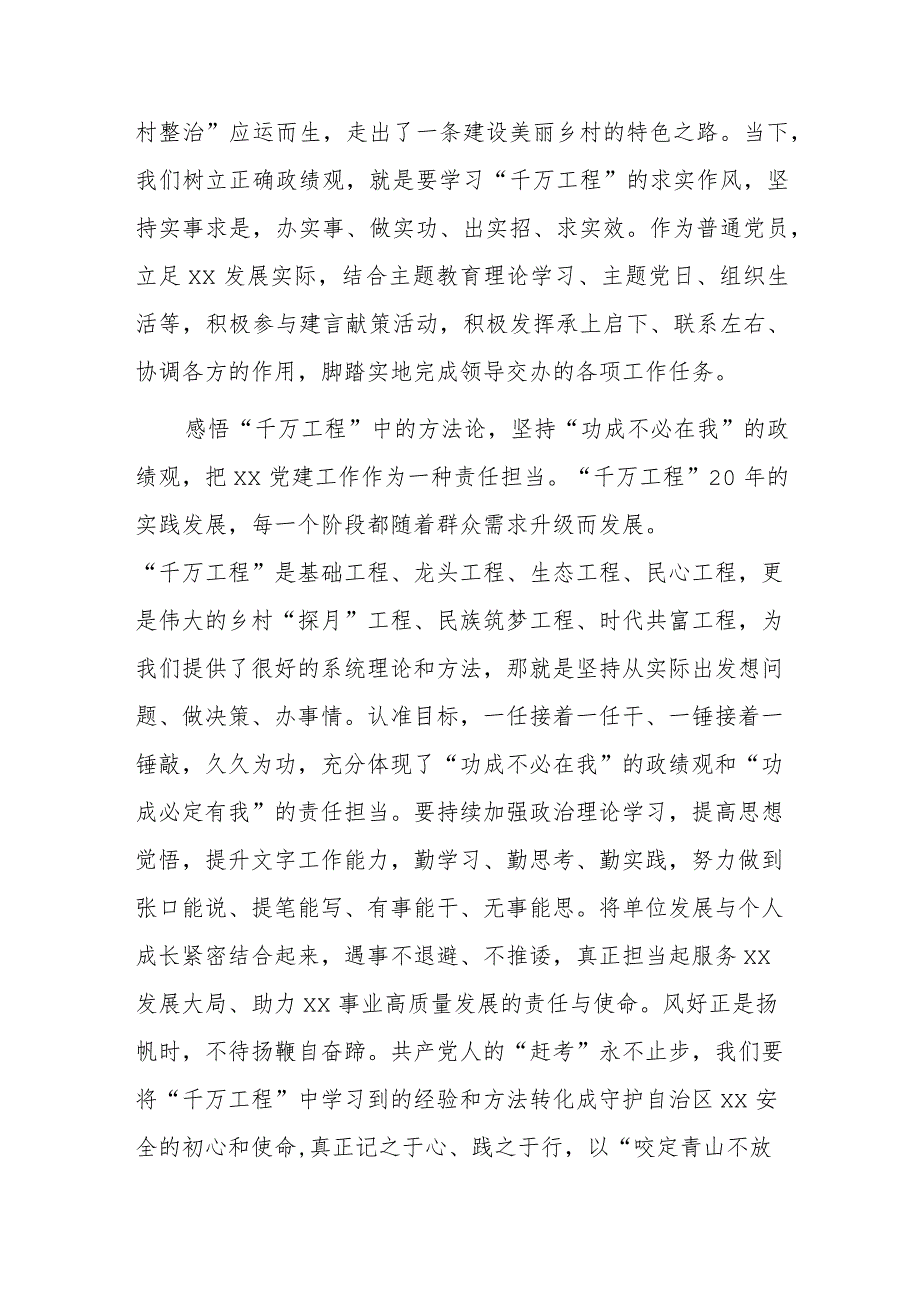 村整治”应运而生，走出了一条建设美丽乡村的特色之路。当下，我们树立正确政绩观，就是要学习“千万工程”的求实作风，坚持实事求是，办实事、做实功、出实招、求实效。作为普通党员，立足XX发展实际，结合主题教育理论学习、主题党日、组织生活等，积极参与建言献策活动，积极发挥承上启下、联系左右、协调各方的作用，脚踏实地完成领导交办的各项工作任务。

感悟“千万工程”中的方法论，坚持“功成不必在我”的政绩观，把XX党建工作作为一种责任担当。“千万工程”20年的实践发展，每一个阶段都随着群众需求升级而发展。
“千万工程”是基础工程、龙头工程、生态工程、民心工程，更是伟大的乡村“探月”工程、民族筑梦工程、时代共富工程，为我们提供了很好的系统理论和方法，那就是坚持从实际出发想问题、做决策、办事情。认准目标，一任接着一任干、一锤接着一锤敲，久久为功，充分体现了“功成不必在我”的政绩观和“功成必定有我”的责任担当。要持续加强政治理论学习，提高思想觉悟，提升文字工作能力，勤学习、勤思考、勤实践，努力做到张口能说、提笔能写、有事能干、无事能思。将单位发展与个人成长紧密结合起来，遇事不退避、不推诿，真正担当起服务XX发展大局、助力XX事业高质量发展的责任与使命。风好正是扬帆时，不待扬鞭自奋蹄。共产党人的“赶考”永不止步，我们要将“千万工程”中学习到的经验和方法转化成守护自治区XX安全的初心和使命,真正记之于心、践之于行，以“咬定青山不放